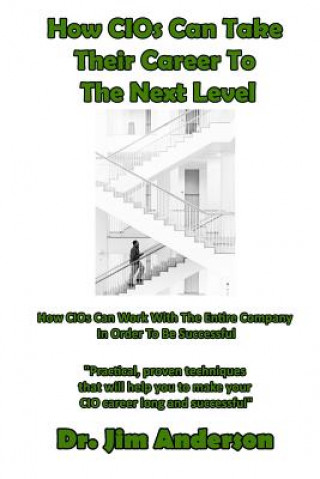 How CIOs Can Take Their Career To The Next Level

How CIOs Can Work With The Entire Company In Order To Be Successful

"Practical, proven techniques that will help you to make your CIO career long and successful"

Dr. Jim Anderson